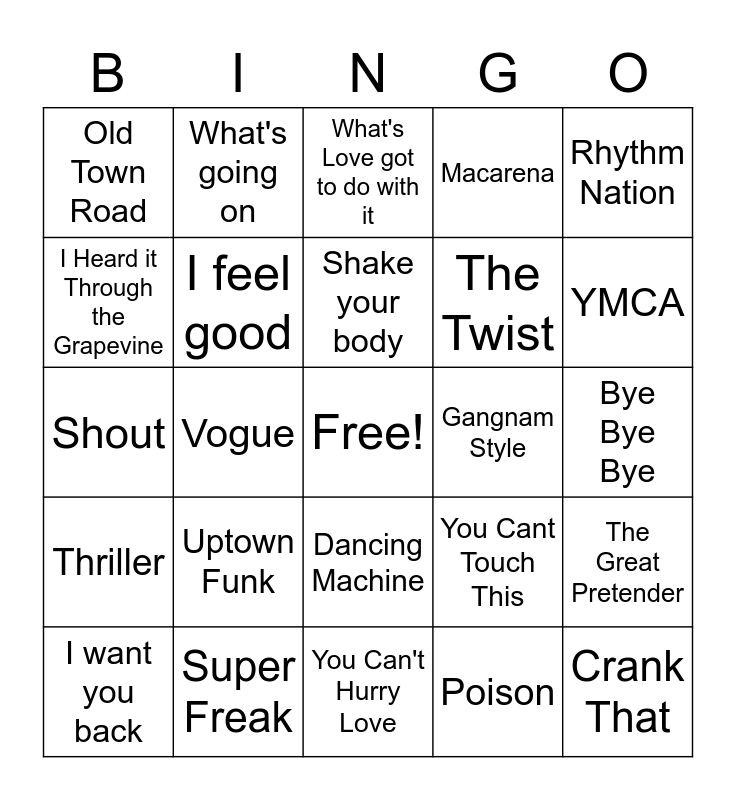 | B | I | N | G | O |
|---|---|---|---|---|
| Old Town Road | What's going on | What's Love got to do with it | Macarena | Rhythm Nation |
| I Heard it Through the Grapevine | I feel good | Shake your body | The Twist | YMCA |
| Shout | Vogue | Free! | Gangnam Style | Bye Bye Bye |
| Thriller | Uptown Funk | Dancing Machine | You Cant Touch This | The Great Pretender |
| I want you back | Super Freak | You Can't Hurry Love | Poison | Crank That |